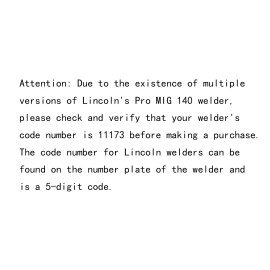 Attention: Due to the existence of multiple versions of Lincoln's Pro MIG 140 welder, please check and verify that your welder's code number is 11173 before making a purchase. The code number for Lincoln welders can be found on the number plate of the welder and is a 5-digit code.